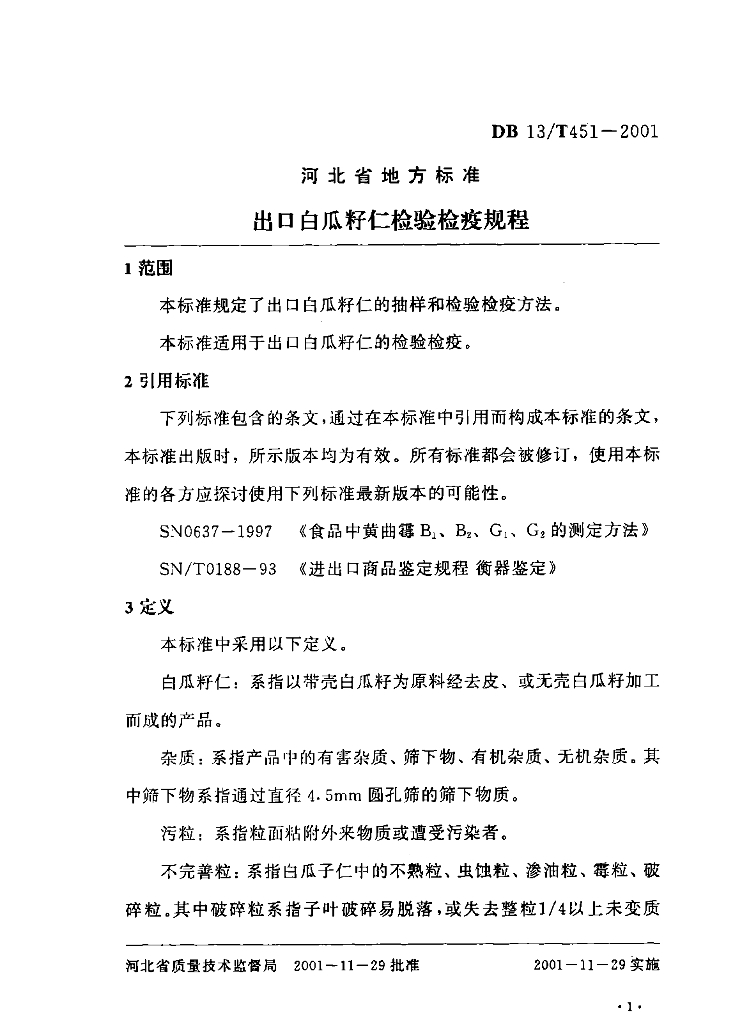 DB 13/T451－2001

河北省地方标准

出口白瓜籽仁检验检疫规程

1 范围

本标准规定了出口白瓜籽仁的抽样和检验检疫方法。

本标准适用于出口白瓜籽仁的检验检疫。

2 引用标准

下列标准包含的条文，通过在本标准中引用而构成本标准的条文，本标准出版时，所示版本均为有效。所有标准都会被修订，使用本标准的各方应探讨使用下列标准最新版本的可能性。

SN0637－1997 《食品中黄曲霉 $B_1$、$B_2$、$G_1$、$G_2$ 的测定方法》

SN/T0188－93 《进出口商品鉴定规程 衡器鉴定》

3 定义

本标准中采用以下定义。

白瓜籽仁：系指以带壳白瓜籽为原料经去皮、或无壳白瓜籽加工而成的产品。

杂质：系指产品中的有害杂质、筛下物、有机杂质、无机杂质。其中筛下物系指通过直径 4.5mm 圆孔筛的筛下物质。

污粒：系指粒面粘附外来物质或遭受污染者。

不完善粒：系指白瓜子仁中的不熟粒、虫蚀粒、渗油粒、霉粒、破碎粒。其中破碎粒系指子叶破碎易脱落，或失去整粒1/4以上未变质

河北省质量技术监督局 2001－11－29 批准 2001－11－29 实施

·1·